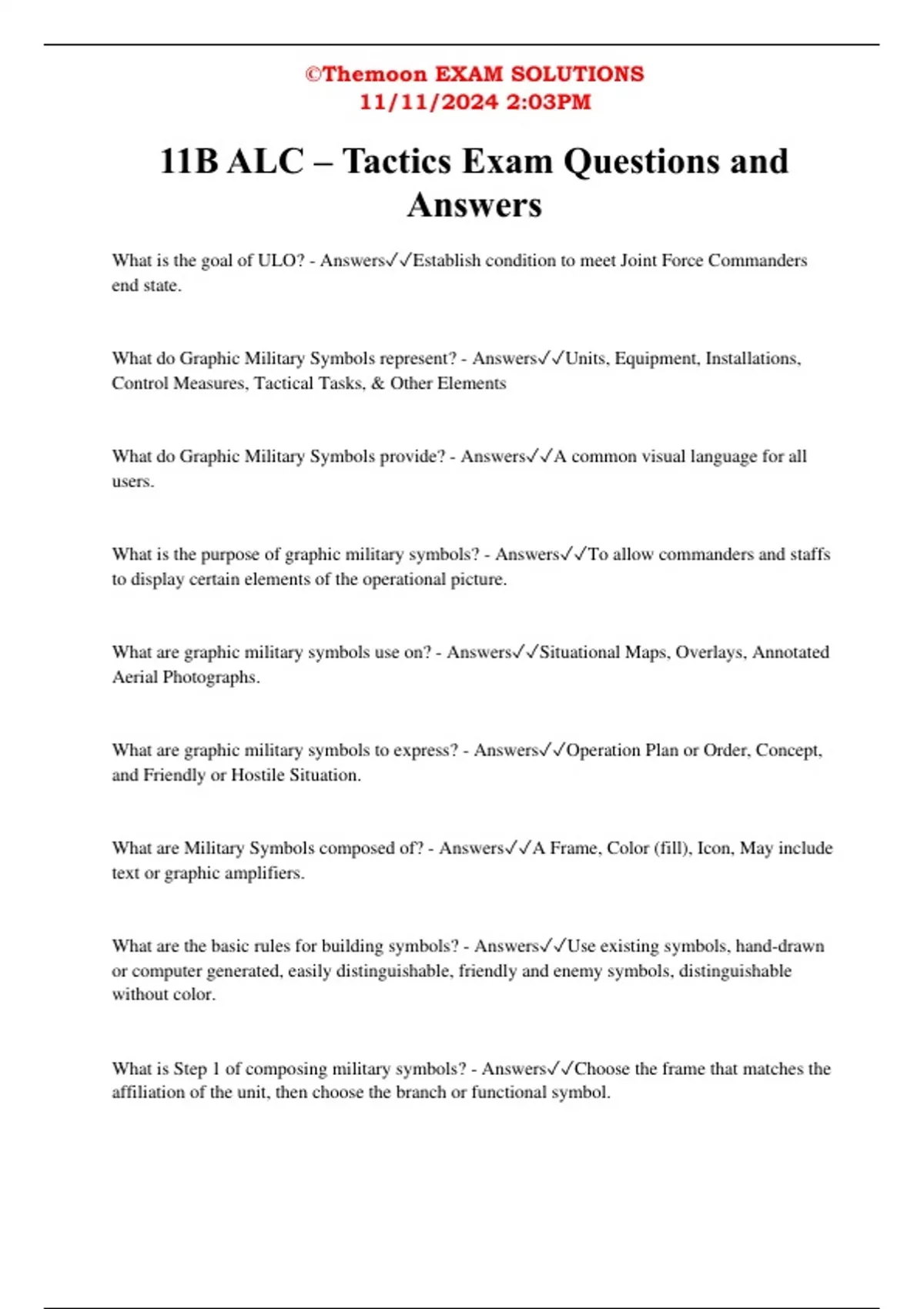 ©Themoon EXAM SOLUTIONS
11/11/2024 2:03PM

11B ALC – Tactics Exam Questions and Answers

What is the goal of ULO? - Answers✓✓Establish condition to meet Joint Force Commanders end state.

What do Graphic Military Symbols represent? - Answers✓✓Units, Equipment, Installations, Control Measures, Tactical Tasks, & Other Elements

What do Graphic Military Symbols provide? - Answers✓✓A common visual language for all users.

What is the purpose of graphic military symbols? - Answers✓✓To allow commanders and staffs to display certain elements of the operational picture.

What are graphic military symbols use on? - Answers✓✓Situational Maps, Overlays, Annotated Aerial Photographs.

What are graphic military symbols to express? - Answers✓✓Operation Plan or Order, Concept, and Friendly or Hostile Situation.

What are Military Symbols composed of? - Answers✓✓A Frame, Color (fill), Icon, May include text or graphic amplifiers.

What are the basic rules for building symbols? - Answers✓✓Use existing symbols, hand-drawn or computer generated, easily distinguishable, friendly and enemy symbols, distinguishable without color.

What is Step 1 of composing military symbols? - Answers✓✓Choose the frame that matches the affiliation of the unit, then choose the branch or functional symbol.